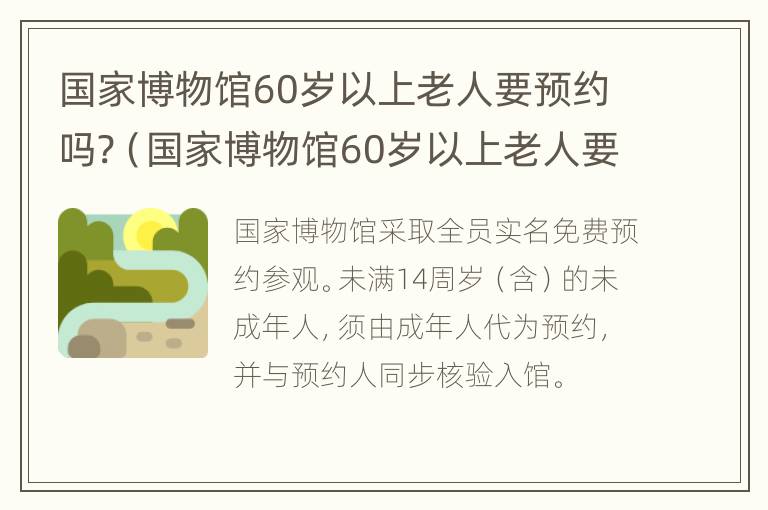 国家博物馆60岁以上老人要预约吗?（国家博物馆60岁以上老人要

国家博物馆采取全员实名免费预约参观。未满14周岁（含）的未成年人，须由成年人代为预约，并与预约人同步核验入馆。